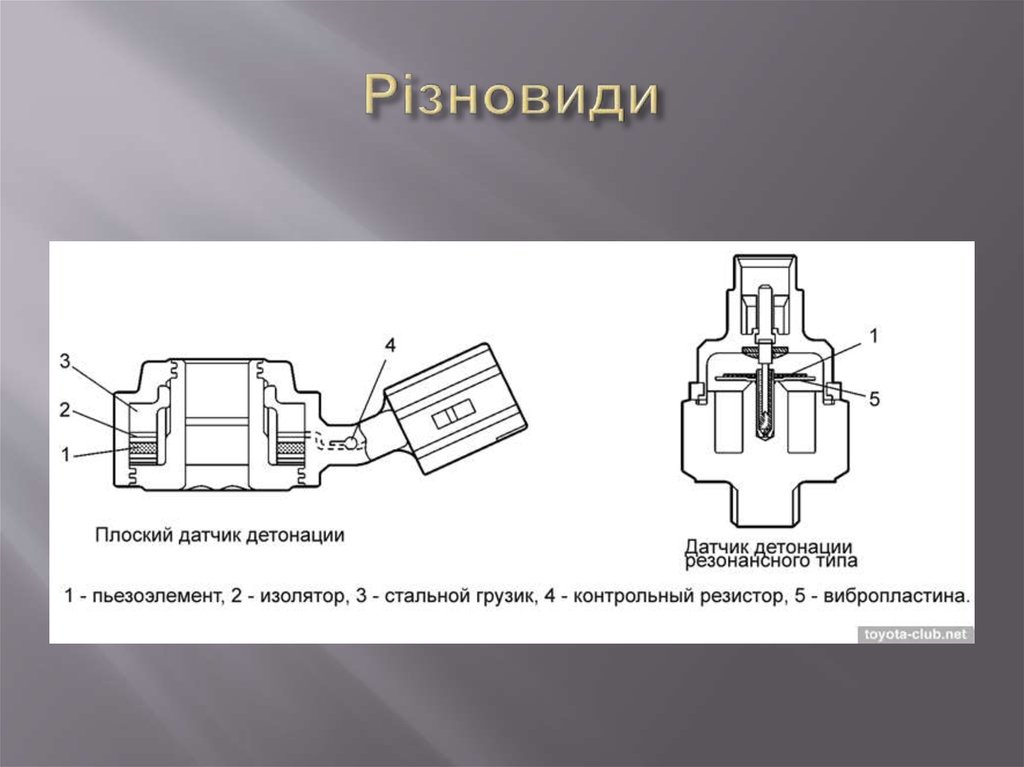 Різновиди

3

2

1

4

Плоский датчик детонации

1

5

Датчик детонации резонансного типа

1 - пьезоэлемент, 2 - изолятор, 3 - стальной грузик, 4 - контрольный резистор, 5 - вибропластина.

toyota-club.net